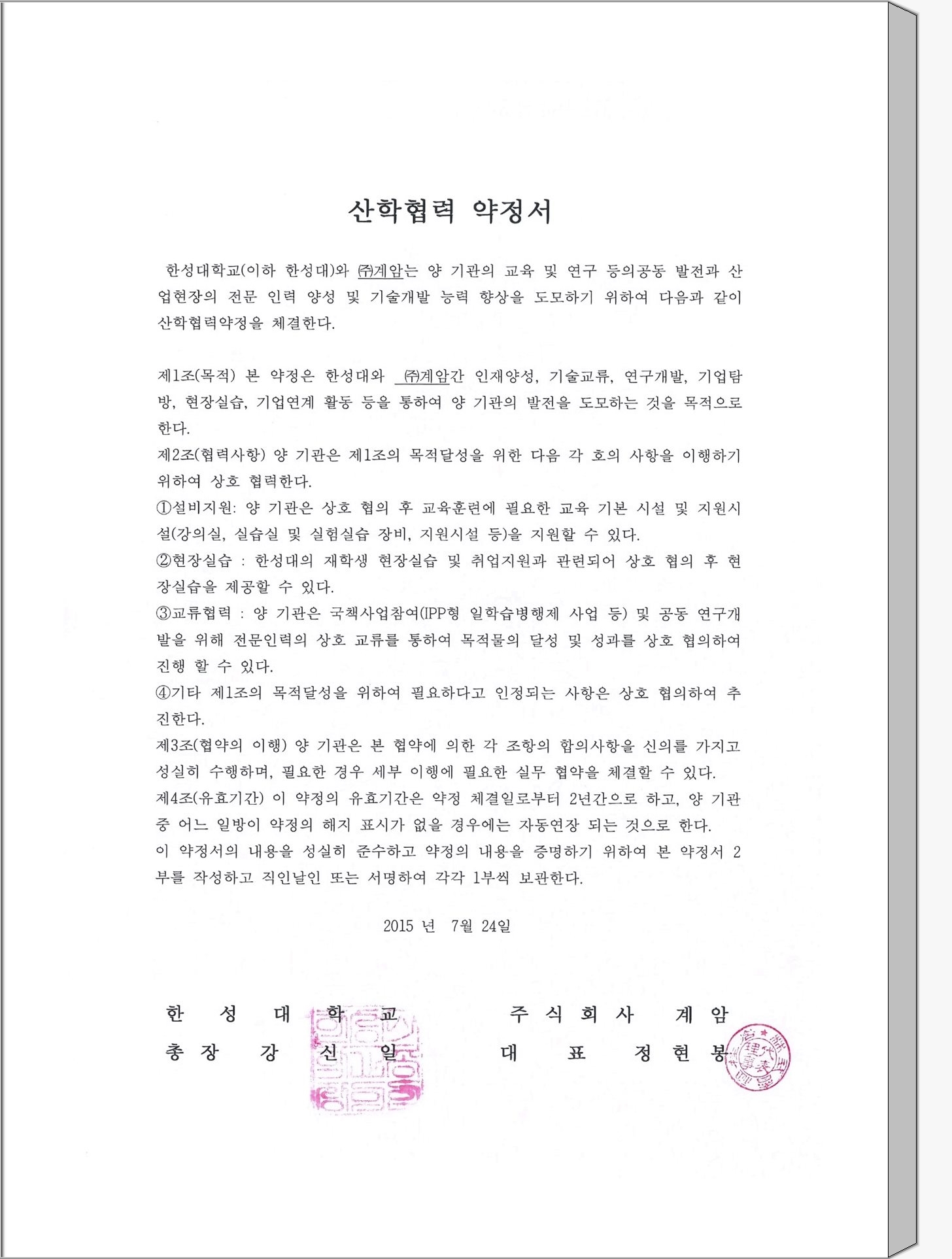 산학협력 약정서

한성대학교(이하 한성대)와 ㈜계암는 양 기관의 교육 및 연구 등의공동 발전과 산업현장의 전문 인력 양성 및 기술개발 능력 향상을 도모하기 위하여 다음과 같이 산학협력약정을 체결한다.

제1조(목적) 본 약정은 한성대와 ㈜계암간 인재양성, 기술교류, 연구개발, 기업탐방, 현장실습, 기업연계 활동 등을 통하여 양 기관의 발전을 도모하는 것을 목적으로 한다.
제2조(협력사항) 양 기관은 제1조의 목적달성을 위한 다음 각 호의 사항을 이행하기 위하여 상호 협력한다.
①설비지원: 양 기관은 상호 협의 후 교육훈련에 필요한 교육 기본 시설 및 지원시설(강의실, 실습실 및 실험실습 장비, 지원시설 등)을 지원할 수 있다.
②현장실습 : 한성대의 재학생 현장실습 및 취업지원과 관련되어 상호 협의 후 현장실습을 제공할 수 있다.
③교류협력 : 양 기관은 국책사업참여(IPP형 일학습병행제 사업 등) 및 공동 연구개발을 위해 전문인력의 상호 교류를 통하여 목적물의 달성 및 성과를 상호 협의하여 진행 할 수 있다.
④기타 제1조의 목적달성을 위하여 필요하다고 인정되는 사항은 상호 협의하여 추진한다.
제3조(협약의 이행) 양 기관은 본 협약에 의한 각 조항의 합의사항을 신의를 가지고 성실히 수행하며, 필요한 경우 세부 이행에 필요한 실무 협약을 체결할 수 있다.
제4조(유효기간) 이 약정의 유효기간은 약정 체결일로부터 2년간으로 하고, 양 기관 중 어느 일방이 약정의 해지 표시가 없을 경우에는 자동연장 되는 것으로 한다.
이 약정서의 내용을 성실히 준수하고 약정의 내용을 증명하기 위하여 본 약정서 2부를 작성하고 직인날인 또는 서명하여 각각 1부씩 보관한다.

2015 년 7월 24일

한 성 대 학 교
총 장 강 신 일

주 식 회 사 계 암
대 표 정 현 봉